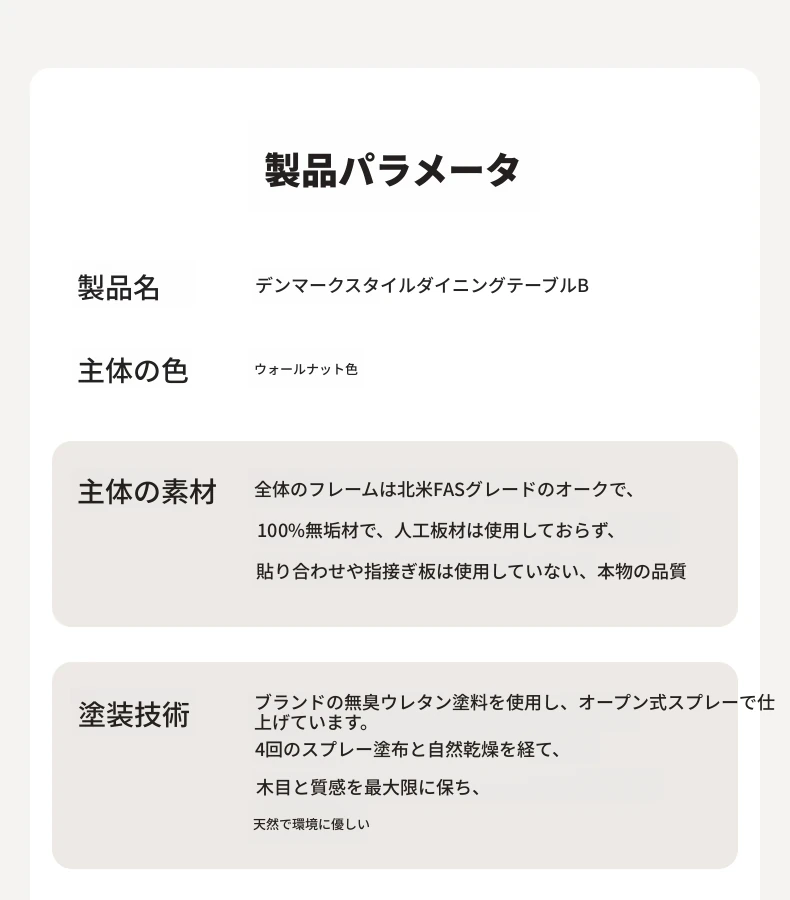 製品パラメータ

製品名
デンマークスタイルダイニングテーブルB

主体の色
ウォールナット色

主体の素材
全体のフレームは北米FASグレードのオークで、

100%無垢材で、人工板材は使用しておらず、

貼り合わせや指接ぎ板は使用していない、本物の品質

塗装技術
ブランドの無臭ウレタン塗料を使用し、オープン式スプレーで仕上げています。
4回のスプレー塗布と自然乾燥を経て、

木目と質感を最大限に保ち、

天然で環境に優しい